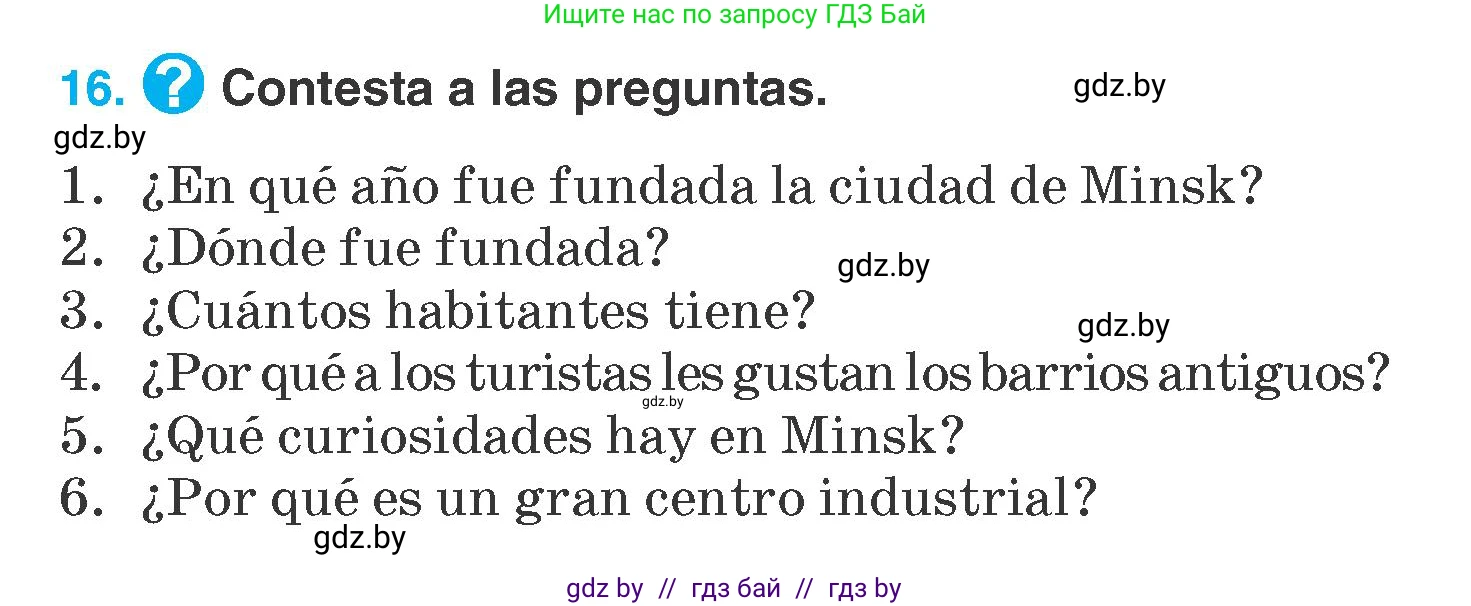 Ищите нас по запросу ГДЗ Бай

16. ? Contesta a las preguntas. gdz.by

gdz.by

1. ¿En qué año fue fundada la ciudad de Minsk?
2. ¿Dónde fue fundada? gdz.by
3. ¿Cuántos habitantes tiene? gdz.by
4. ¿Por qué a los turistas les gustan los barrios antiguos? gdz.by
5. ¿Qué curiosidades hay en Minsk?
6. ¿Por qué es un gran centro industrial?

gdz.by

gdz by // гдз бай // гдз by